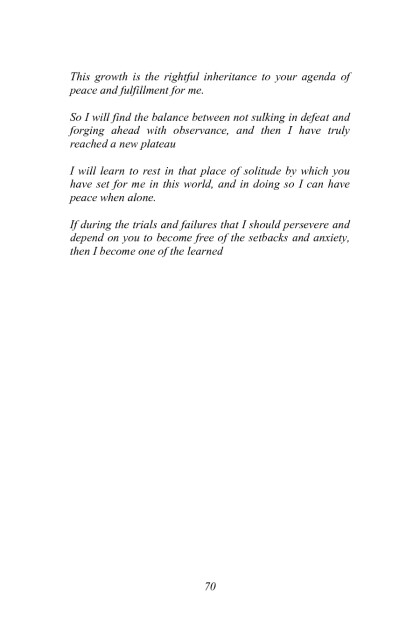 This growth is the rightful inheritance to your agenda of peace and fulfillment for me.

So I will find the balance between not sulking in defeat and forging ahead with observance, and then I have truly reached a new plateau

I will learn to rest in that place of solitude by which you have set for me in this world, and in doing so I can have peace when alone.

If during the trials and failures that I should persevere and depend on you to become free of the setbacks and anxiety, then I become one of the learned

70